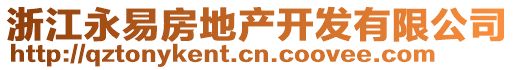 浙江永易房地产开发有限公司
http://qztonykent.cn.coovee.com